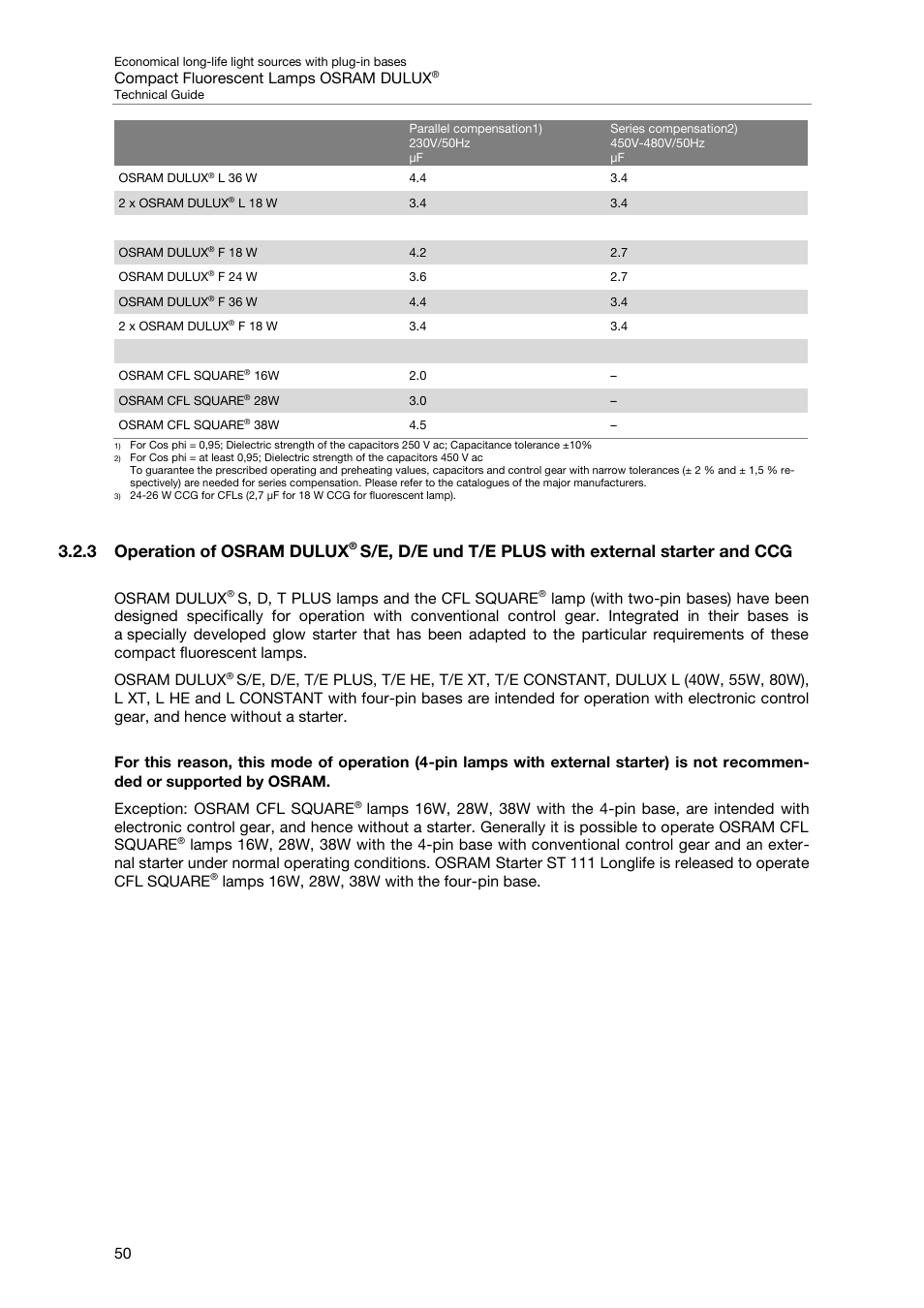 Economical long-life light sources with plug-in bases
Compact Fluorescent Lamps OSRAM DULUX®
Technical Guide

| | Parallel compensation1) 230V/50Hz µF | Series compensation2) 450V-480V/50Hz µF |
|---|---|---|
| OSRAM DULUX® L 36 W | 4.4 | 3.4 |
| 2 x OSRAM DULUX® L 18 W | 3.4 | 3.4 |
| | | |
| OSRAM DULUX® F 18 W | 4.2 | 2.7 |
| OSRAM DULUX® F 24 W | 3.6 | 2.7 |
| OSRAM DULUX® F 36 W | 4.4 | 3.4 |
| 2 x OSRAM DULUX® F 18 W | 3.4 | 3.4 |
| | | |
| OSRAM CFL SQUARE® 16W | 2.0 | – |
| OSRAM CFL SQUARE® 28W | 3.0 | – |
| OSRAM CFL SQUARE® 38W | 4.5 | – |

1) For Cos phi = 0,95; Dielectric strength of the capacitors 250 V ac; Capacitance tolerance ±10%
2) For Cos phi = at least 0,95; Dielectric strength of the capacitors 450 V ac
To guarantee the prescribed operating and preheating values, capacitors and control gear with narrow tolerances (± 2 % and ± 1,5 % respectively) are needed for series compensation. Please refer to the catalogues of the major manufacturers.
3) 24-26 W CCG for CFLs (2,7 µF for 18 W CCG for fluorescent lamp).

3.2.3 Operation of OSRAM DULUX® S/E, D/E und T/E PLUS with external starter and CCG

OSRAM DULUX® S, D, T PLUS lamps and the CFL SQUARE® lamp (with two-pin bases) have been designed specifically for operation with conventional control gear. Integrated in their bases is a specially developed glow starter that has been adapted to the particular requirements of these compact fluorescent lamps.

OSRAM DULUX® S/E, D/E, T/E PLUS, T/E HE, T/E XT, T/E CONSTANT, DULUX L (40W, 55W, 80W), L XT, L HE and L CONSTANT with four-pin bases are intended for operation with electronic control gear, and hence without a starter.

For this reason, this mode of operation (4-pin lamps with external starter) is not recommended or supported by OSRAM.

Exception: OSRAM CFL SQUARE® lamps 16W, 28W, 38W with the 4-pin base, are intended with electronic control gear, and hence without a starter. Generally it is possible to operate OSRAM CFL SQUARE® lamps 16W, 28W, 38W with the 4-pin base with conventional control gear and an external starter under normal operating conditions. OSRAM Starter ST 111 Longlife is released to operate CFL SQUARE® lamps 16W, 28W, 38W with the four-pin base.

50